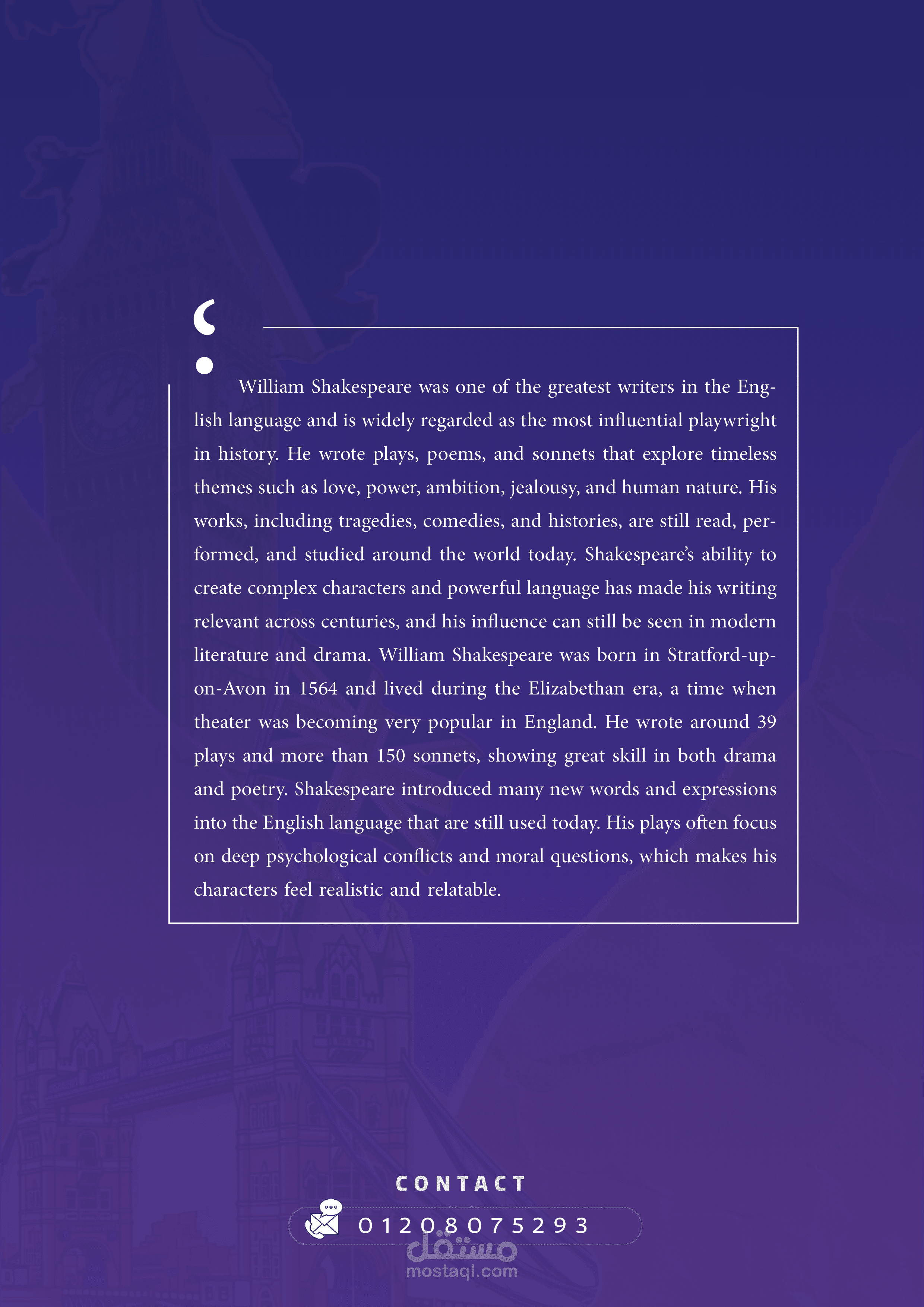 William Shakespeare was one of the greatest writers in the English language and is widely regarded as the most influential playwright in history. He wrote plays, poems, and sonnets that explore timeless themes such as love, power, ambition, jealousy, and human nature. His works, including tragedies, comedies, and histories, are still read, performed, and studied around the world today. Shakespeare's ability to create complex characters and powerful language has made his writing relevant across centuries, and his influence can still be seen in modern literature and drama. William Shakespeare was born in Stratford-upon-Avon in 1564 and lived during the Elizabethan era, a time when theater was becoming very popular in England. He wrote around 39 plays and more than 150 sonnets, showing great skill in both drama and poetry. Shakespeare introduced many new words and expressions into the English language that are still used today. His plays often focus on deep psychological conflicts and moral questions, which makes his characters feel realistic and relatable.

CONTACT

01208075293

مستقل
mostaql.com